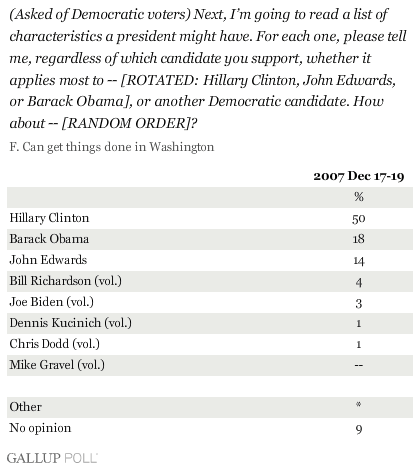 (Asked of Democratic voters) Next, I'm going to read a list of characteristics a president might have. For each one, please tell me, regardless of which candidate you support, whether it applies most to -- [ROTATED: Hillary Clinton, John Edwards, or Barack Obama], or another Democratic candidate. How about -- [RANDOM ORDER]?

F. Can get things done in Washington

| | 2007 Dec 17-19 |
|---|---|
| | % |
| Hillary Clinton | 50 |
| Barack Obama | 18 |
| John Edwards | 14 |
| Bill Richardson (vol.) | 4 |
| Joe Biden (vol.) | 3 |
| Dennis Kucinich (vol.) | 1 |
| Chris Dodd (vol.) | 1 |
| Mike Gravel (vol.) | -- |
| | |
| Other | * |
| No opinion | 9 |

GALLUP POLL